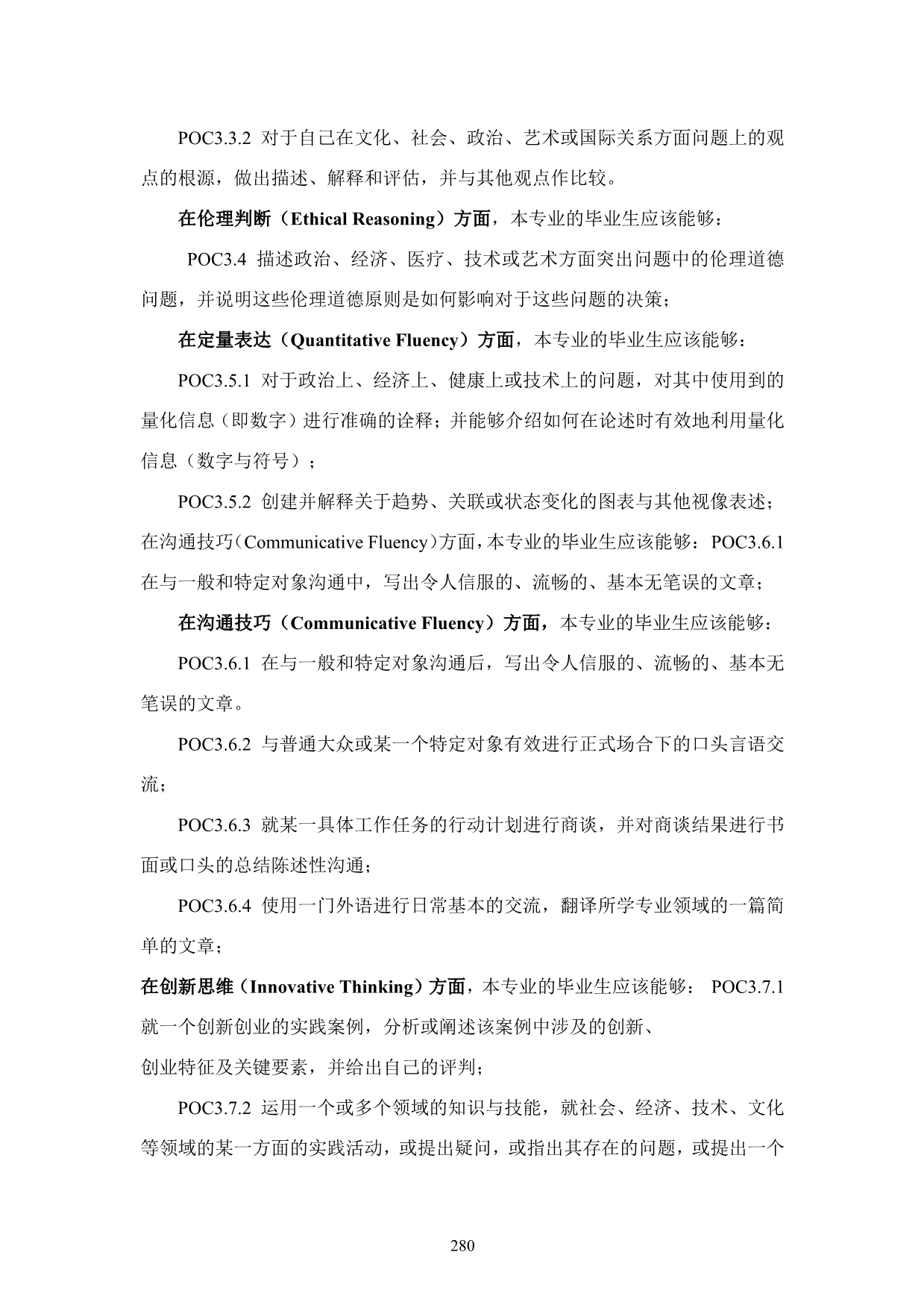 POC3.3.2 对于自己在文化、社会、政治、艺术或国际关系方面问题上的观点的根源，做出描述、解释和评估，并与其他观点作比较。

在伦理判断（Ethical Reasoning）方面，本专业的毕业生应该能够：

POC3.4 描述政治、经济、医疗、技术或艺术方面突出问题中的伦理道德问题，并说明这些伦理道德原则是如何影响对于这些问题的决策；

在定量表达（Quantitative Fluency）方面，本专业的毕业生应该能够：

POC3.5.1 对于政治上、经济上、健康上或技术上的问题，对其中使用到的量化信息（即数字）进行准确的诠释；并能够介绍如何在论述时有效地利用量化信息（数字与符号）；

POC3.5.2 创建并解释关于趋势、关联或状态变化的图表与其他视像表述；在沟通技巧（Communicative Fluency）方面，本专业的毕业生应该能够：POC3.6.1 在与一般和特定对象沟通中，写出令人信服的、流畅的、基本无笔误的文章；

在沟通技巧（Communicative Fluency）方面，本专业的毕业生应该能够：

POC3.6.1 在与一般和特定对象沟通后，写出令人信服的、流畅的、基本无笔误的文章。

POC3.6.2 与普通大众或某一个特定对象有效进行正式场合下的口头言语交流；

POC3.6.3 就某一具体工作任务的行动计划进行商谈，并对商谈结果进行书面或口头的总结陈述性沟通；

POC3.6.4 使用一门外语进行日常基本的交流，翻译所学专业领域的一篇简单的文章；

在创新思维（Innovative Thinking）方面，本专业的毕业生应该能够： POC3.7.1 就一个创新创业的实践案例，分析或阐述该案例中涉及的创新、
创业特征及关键要素，并给出自己的评判；

POC3.7.2 运用一个或多个领域的知识与技能，就社会、经济、技术、文化等领域的某一方面的实践活动，或提出疑问，或指出其存在的问题，或提出一个

280